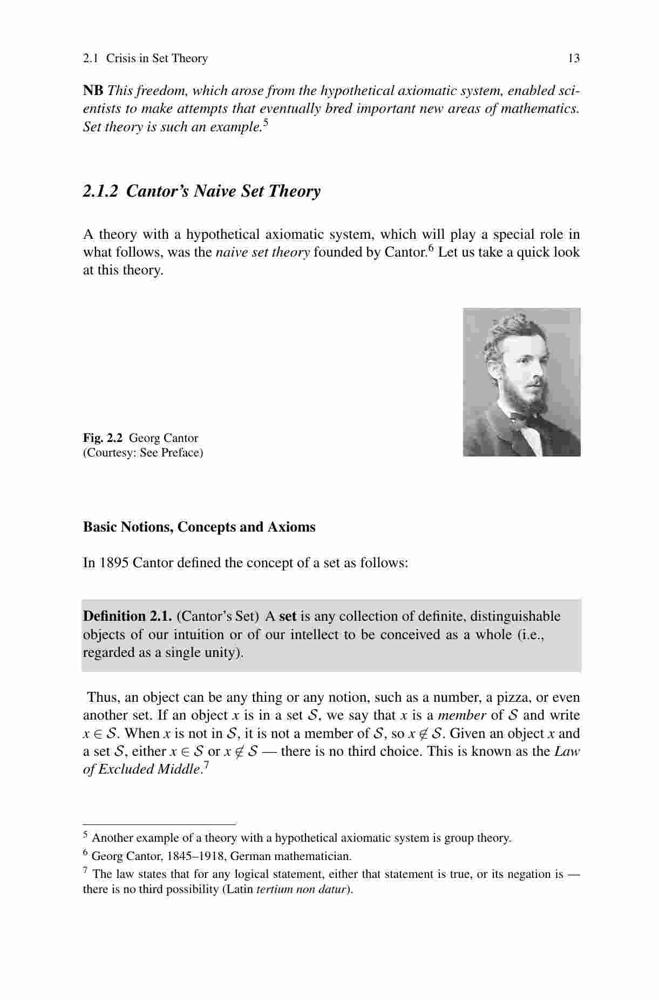 2.1 Crisis in Set Theory 13

NB This freedom, which arose from the hypothetical axiomatic system, enabled scientists to make attempts that eventually bred important new areas of mathematics. Set theory is such an example.$^5$

2.1.2 Cantor's Naive Set Theory

A theory with a hypothetical axiomatic system, which will play a special role in what follows, was the naive set theory founded by Cantor.$^6$ Let us take a quick look at this theory.

Fig. 2.2 Georg Cantor (Courtesy: See Preface)

Basic Notions, Concepts and Axioms

In 1895 Cantor defined the concept of a set as follows:

Definition 2.1. (Cantor's Set) A set is any collection of definite, distinguishable objects of our intuition or of our intellect to be conceived as a whole (i.e., regarded as a single unity).

Thus, an object can be any thing or any notion, such as a number, a pizza, or even another set. If an object $x$ is in a set $\mathcal{S}$, we say that $x$ is a member of $\mathcal{S}$ and write $x \in \mathcal{S}$. When $x$ is not in $\mathcal{S}$, it is not a member of $\mathcal{S}$, so $x \notin \mathcal{S}$. Given an object $x$ and a set $\mathcal{S}$, either $x \in \mathcal{S}$ or $x \notin \mathcal{S}$ — there is no third choice. This is known as the Law of Excluded Middle.$^7$

$^5$ Another example of a theory with a hypothetical axiomatic system is group theory.
$^6$ Georg Cantor, 1845–1918, German mathematician.
$^7$ The law states that for any logical statement, either that statement is true, or its negation is — there is no third possibility (Latin tertium non datur).